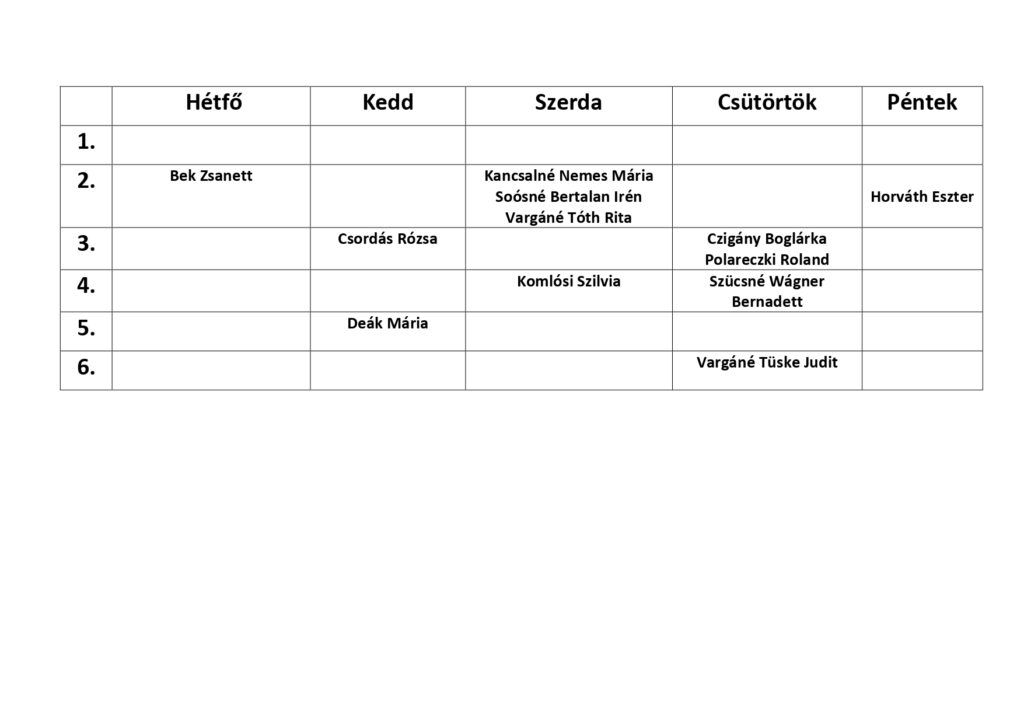 |  | Hétfő | Kedd | Szerda | Csütörtök | Péntek |
|---|---|---|---|---|---|
| 1. |  |  |  |  |  |
| 2. | Bek Zsanett |  | Kancsalné Nemes Mária Soósné Bertalan Irén Vargáné Tóth Rita |  | Horváth Eszter |
| 3. |  | Csordás Rózsa |  | Czigány Boglárka Polareczki Roland |  |
| 4. |  |  | Komlósi Szilvia | Szücsné Wágner Bernadett |  |
| 5. |  | Deák Mária |  |  |  |
| 6. |  |  |  | Vargáné Tüske Judit |  |